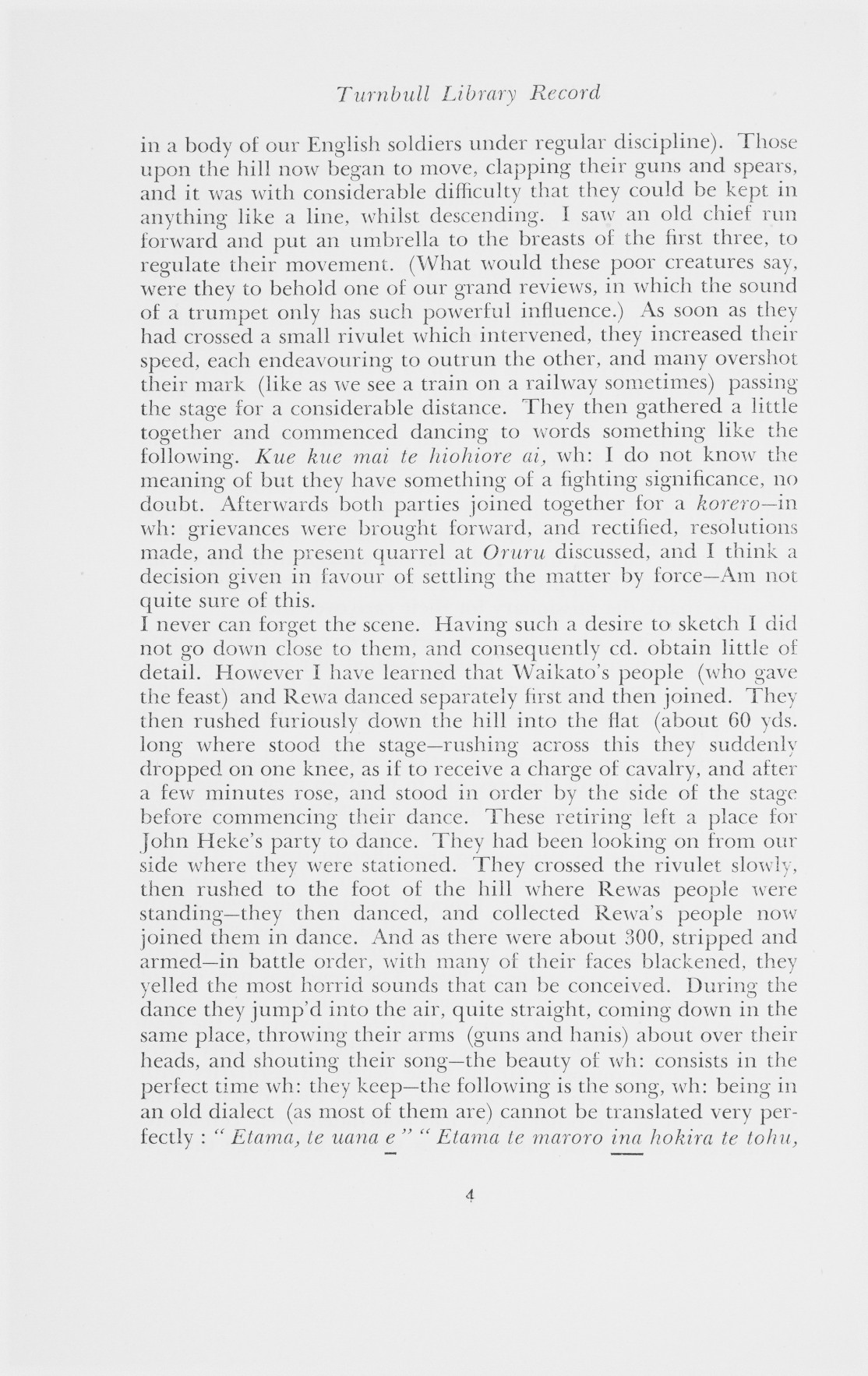 Turnbull Library Record

in a body of our English soldiers under regular discipline). Those upon the hill now began to move, clapping their guns and spears, and it was with considerable difficulty that they could be kept in anything like a line, whilst descending. I saw an old chief run forward and put an umbrella to the breasts of the first three, to regulate their movement. (What would these poor creatures say, were they to behold one of our grand reviews, in which the sound of a trumpet only has such powerful influence.) As soon as they had crossed a small rivulet which intervened, they increased their speed, each endeavouring to outrun the other, and many overshot their mark (like as we see a train on a railway sometimes) passing the stage for a considerable distance. They then gathered a little together and commenced dancing to words something like the following. Kue kue mai te hiohiore ai, wh: I do not know the meaning of but they have something of a fighting significance, no doubt. Afterwards both parties joined together for a korero—in wh: grievances were brought forward, and rectified, resolutions made, and the present quarrel at Oruru discussed, and I think a decision given in favour of settling the matter by force—Am not quite sure of this.
I never can forget the scene. Having such a desire to sketch I did not go down close to them, and consequently cd. obtain little of detail. However I have learned that Waikato's people (who gave the feast) and Rewa danced separately first and then joined. They then rushed furiously down the hill into the flat (about 60 yds. long where stood the stage—rushing across this they suddenly dropped on one knee, as if to receive a charge of cavalry, and after a few minutes rose, and stood in order by the side of the stage before commencing their dance. These retiring left a place for John Heke's party to dance. They had been looking on from our side where they were stationed. They crossed the rivulet slowly, then rushed to the foot of the hill where Rewas people were standing—they then danced, and collected Rewa's people now joined them in dance. And as there were about 300, stripped and armed—in battle order, with many of their faces blackened, they yelled the most horrid sounds that can be conceived. During the dance they jump'd into the air, quite straight, coming down in the same place, throwing their arms (guns and hanis) about over their heads, and shouting their song—the beauty of wh: consists in the perfect time wh: they keep—the following is the song, wh: being in an old dialect (as most of them are) cannot be translated very perfectly : " Etama, te uana e " " Etama te maroro ina hokira te tohu,

4